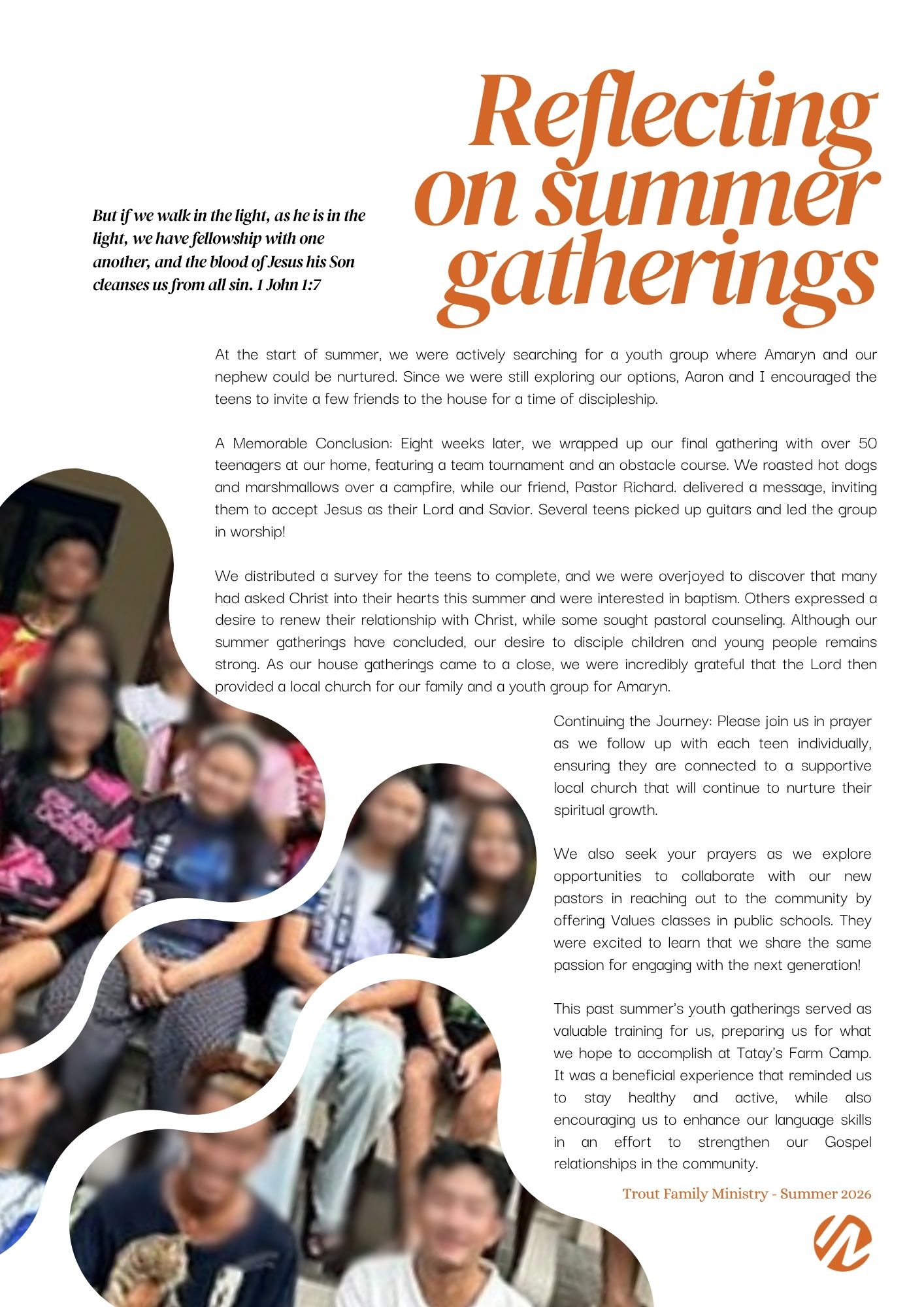 Reflecting on summer gatherings

But if we walk in the light, as he is in the light, we have fellowship with one another, and the blood of Jesus his Son cleanses us from all sin. 1 John 1:7

At the start of summer, we were actively searching for a youth group where Amaryn and our nephew could be nurtured. Since we were still exploring our options, Aaron and I encouraged the teens to invite a few friends to the house for a time of discipleship.

A Memorable Conclusion: Eight weeks later, we wrapped up our final gathering with over 50 teenagers at our home, featuring a team tournament and an obstacle course. We roasted hot dogs and marshmallows over a campfire, while our friend, Pastor Richard. delivered a message, inviting them to accept Jesus as their Lord and Savior. Several teens picked up guitars and led the group in worship!

We distributed a survey for the teens to complete, and we were overjoyed to discover that many had asked Christ into their hearts this summer and were interested in baptism. Others expressed a desire to renew their relationship with Christ, while some sought pastoral counseling. Although our summer gatherings have concluded, our desire to disciple children and young people remains strong. As our house gatherings came to a close, we were incredibly grateful that the Lord then provided a local church for our family and a youth group for Amaryn.

Continuing the Journey: Please join us in prayer as we follow up with each teen individually, ensuring they are connected to a supportive local church that will continue to nurture their spiritual growth.

We also seek your prayers as we explore opportunities to collaborate with our new pastors in reaching out to the community by offering Values classes in public schools. They were excited to learn that we share the same passion for engaging with the next generation!

This past summer's youth gatherings served as valuable training for us, preparing us for what we hope to accomplish at Tatay's Farm Camp. It was a beneficial experience that reminded us to stay healthy and active, while also encouraging us to enhance our language skills in an effort to strengthen our Gospel relationships in the community.

Trout Family Ministry - Summer 2026